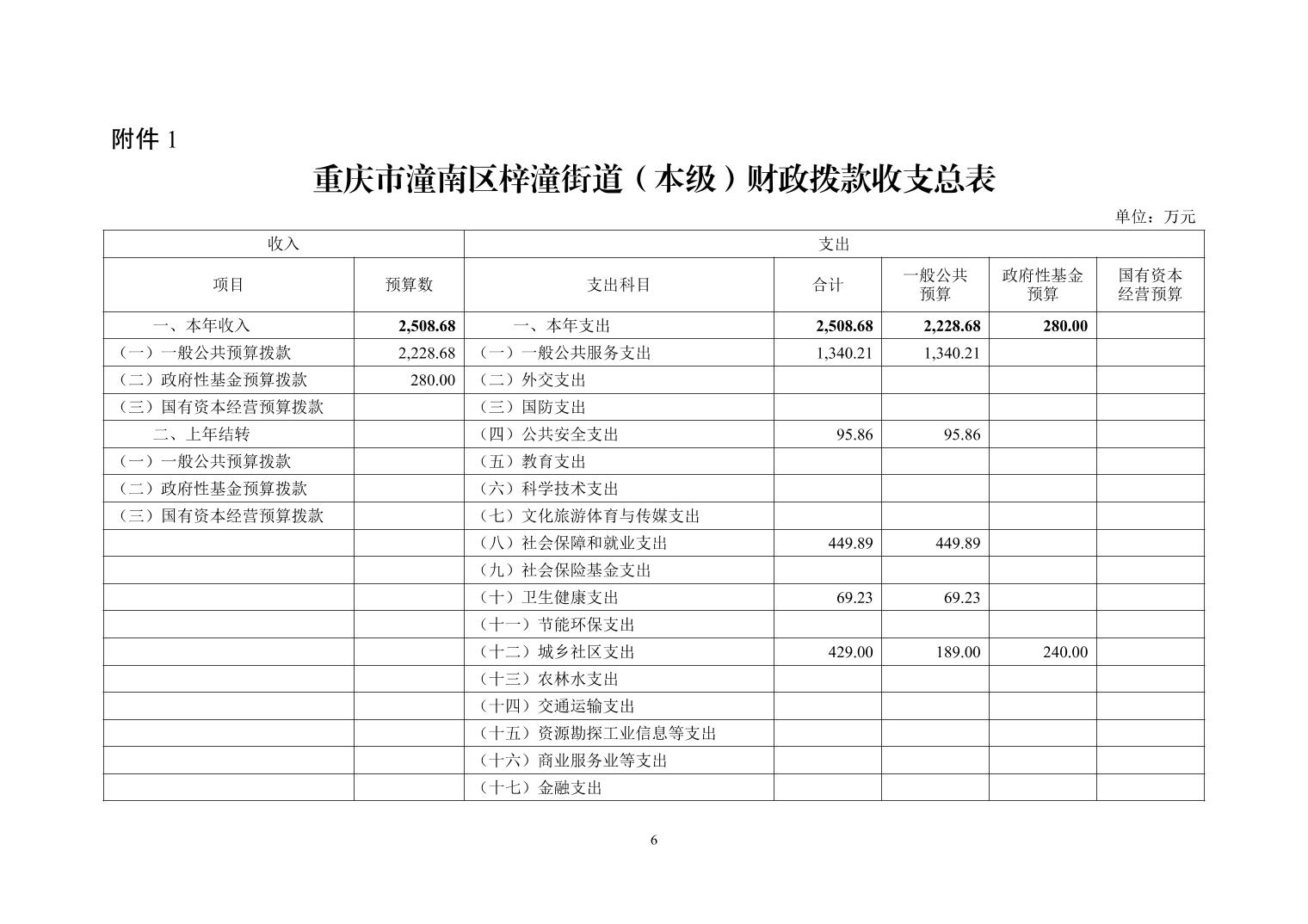 附件 1

重庆市潼南区梓潼街道（本级）财政拨款收支总表

单位：万元

| 收入 | | 支出 | | | | |
|---|---|---|---|---|---|---|
| 项目 | 预算数 | 支出科目 | 合计 | 一般公共预算 | 政府性基金预算 | 国有资本经营预算 |
| 一、本年收入 | 2,508.68 | 一、本年支出 | 2,508.68 | 2,228.68 | 280.00 | |
| （一）一般公共预算拨款 | 2,228.68 | （一）一般公共服务支出 | 1,340.21 | 1,340.21 | | |
| （二）政府性基金预算拨款 | 280.00 | （二）外交支出 | | | | |
| （三）国有资本经营预算拨款 | | （三）国防支出 | | | | |
| 二、上年结转 | | （四）公共安全支出 | 95.86 | 95.86 | | |
| （一）一般公共预算拨款 | | （五）教育支出 | | | | |
| （二）政府性基金预算拨款 | | （六）科学技术支出 | | | | |
| （三）国有资本经营预算拨款 | | （七）文化旅游体育与传媒支出 | | | | |
| | | （八）社会保障和就业支出 | 449.89 | 449.89 | | |
| | | （九）社会保险基金支出 | | | | |
| | | （十）卫生健康支出 | 69.23 | 69.23 | | |
| | | （十一）节能环保支出 | | | | |
| | | （十二）城乡社区支出 | 429.00 | 189.00 | 240.00 | |
| | | （十三）农林水支出 | | | | |
| | | （十四）交通运输支出 | | | | |
| | | （十五）资源勘探工业信息等支出 | | | | |
| | | （十六）商业服务业等支出 | | | | |
| | | （十七）金融支出 | | | | |

6